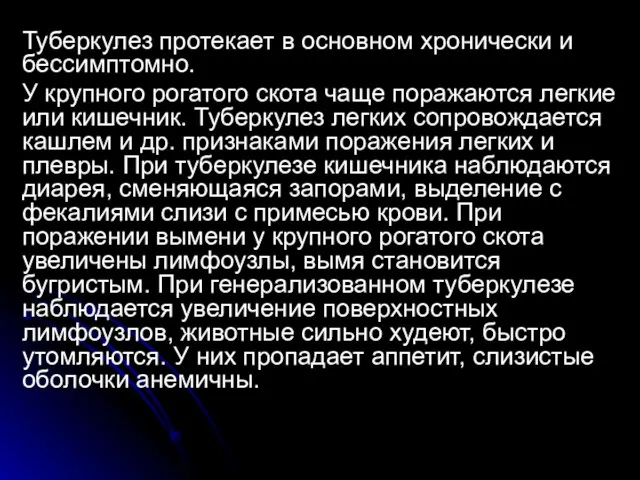 Туберкулез протекает в основном хронически и бессимптомно.

У крупного рогатого скота чаще поражаются легкие или кишечник. Туберкулез легких сопровождается кашлем и др. признаками поражения легких и плевры. При туберкулезе кишечника наблюдаются диарея, сменяющаяся запорами, выделение с фекалиями слизи с примесью крови. При поражении вымени у крупного рогатого скота увеличены лимфоузлы, вымя становится бугристым. При генерализованном туберкулезе наблюдается увеличение поверхностных лимфоузлов, животные сильно худеют, быстро утомляются. У них пропадает аппетит, слизистые оболочки анемичны.